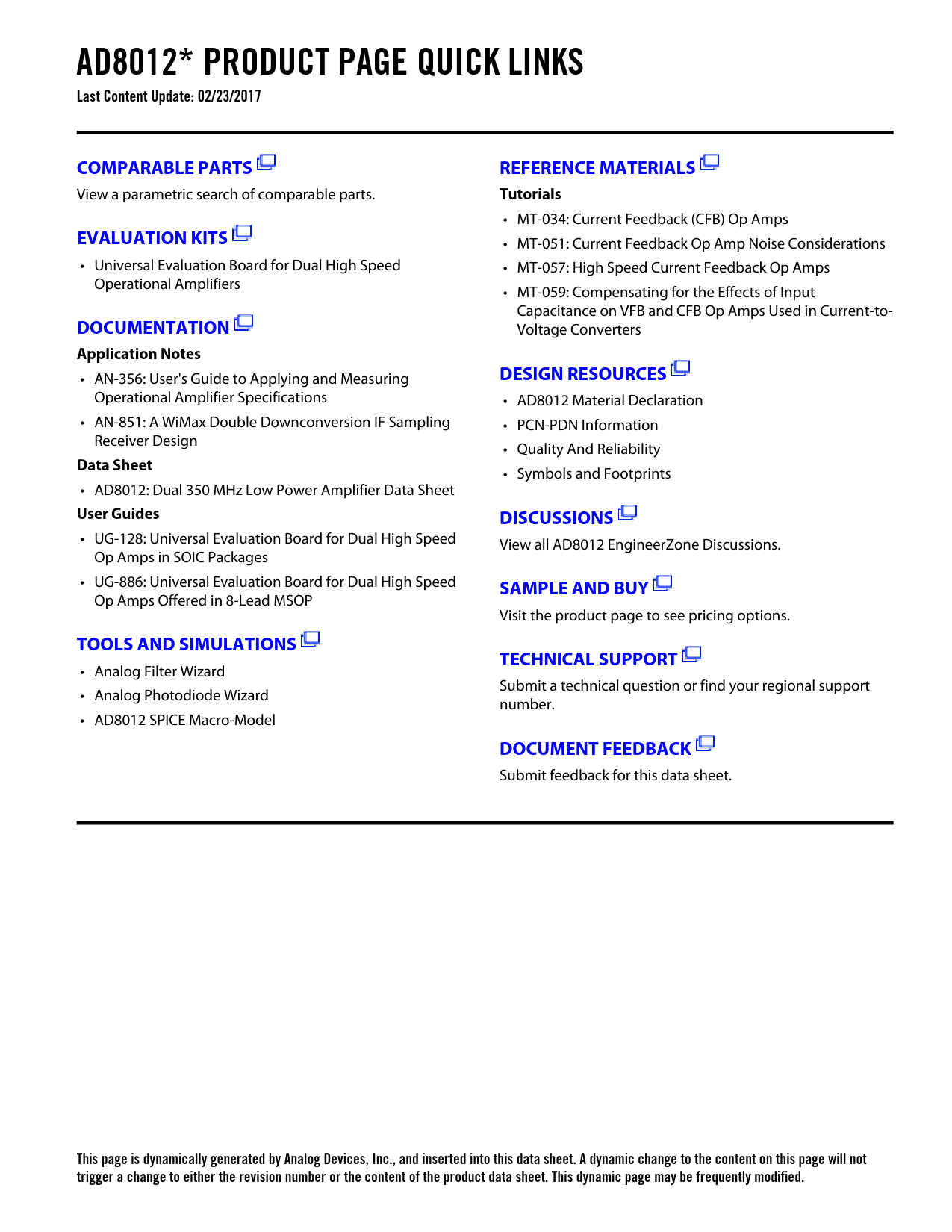 AD8012* PRODUCT PAGE QUICK LINKS

Last Content Update: 02/23/2017

COMPARABLE PARTS

View a parametric search of comparable parts.

EVALUATION KITS

• Universal Evaluation Board for Dual High Speed Operational Amplifiers

DOCUMENTATION

Application Notes

• AN-356: User's Guide to Applying and Measuring Operational Amplifier Specifications

• AN-851: A WiMax Double Downconversion IF Sampling Receiver Design

Data Sheet

• AD8012: Dual 350 MHz Low Power Amplifier Data Sheet

User Guides

• UG-128: Universal Evaluation Board for Dual High Speed Op Amps in SOIC Packages

• UG-886: Universal Evaluation Board for Dual High Speed Op Amps Offered in 8-Lead MSOP

TOOLS AND SIMULATIONS

• Analog Filter Wizard

• Analog Photodiode Wizard

• AD8012 SPICE Macro-Model

REFERENCE MATERIALS

Tutorials

• MT-034: Current Feedback (CFB) Op Amps

• MT-051: Current Feedback Op Amp Noise Considerations

• MT-057: High Speed Current Feedback Op Amps

• MT-059: Compensating for the Effects of Input Capacitance on VFB and CFB Op Amps Used in Current-to-Voltage Converters

DESIGN RESOURCES

• AD8012 Material Declaration

• PCN-PDN Information

• Quality And Reliability

• Symbols and Footprints

DISCUSSIONS

View all AD8012 EngineerZone Discussions.

SAMPLE AND BUY

Visit the product page to see pricing options.

TECHNICAL SUPPORT

Submit a technical question or find your regional support number.

DOCUMENT FEEDBACK

Submit feedback for this data sheet.

This page is dynamically generated by Analog Devices, Inc., and inserted into this data sheet. A dynamic change to the content on this page will not trigger a change to either the revision number or the content of the product data sheet. This dynamic page may be frequently modified.